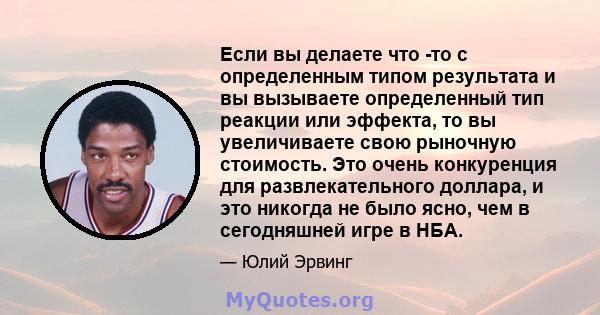 Если вы делаете что -то с определенным типом результата и вы вызываете определенный тип реакции или эффекта, то вы увеличиваете свою рыночную стоимость. Это очень конкуренция для развлекательного доллара, и это никогда не было ясно, чем в сегодняшней игре в НБА.

— Юлий Эрвинг

MyQuotes.org